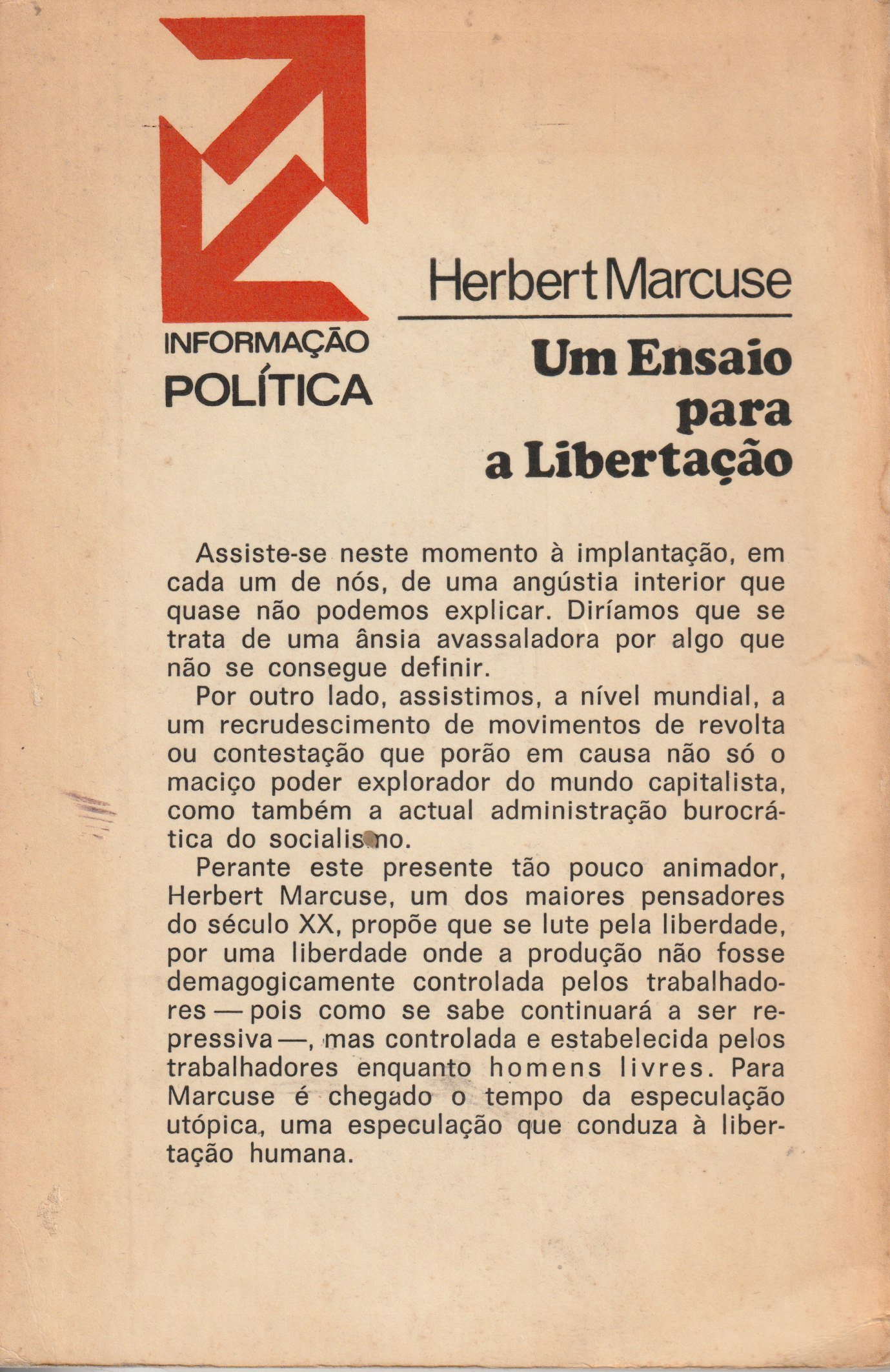 INFORMAÇÃO
POLÍTICA

Herbert Marcuse

Um Ensaio para a Libertação

Assiste-se neste momento à implantação, em cada um de nós, de uma angústia interior que quase não podemos explicar. Diríamos que se trata de uma ânsia avassaladora por algo que não se consegue definir.

Por outro lado, assistimos, a nível mundial, a um recrudescimento de movimentos de revolta ou contestação que porão em causa não só o maciço poder explorador do mundo capitalista, como também a actual administração burocrática do socialismo.

Perante este presente tão pouco animador, Herbert Marcuse, um dos maiores pensadores do século XX, propõe que se lute pela liberdade, por uma liberdade onde a produção não fosse demagogicamente controlada pelos trabalhadores — pois como se sabe continuará a ser repressiva —, mas controlada e estabelecida pelos trabalhadores enquanto homens livres. Para Marcuse é chegado o tempo da especulação utópica, uma especulação que conduza à libertação humana.